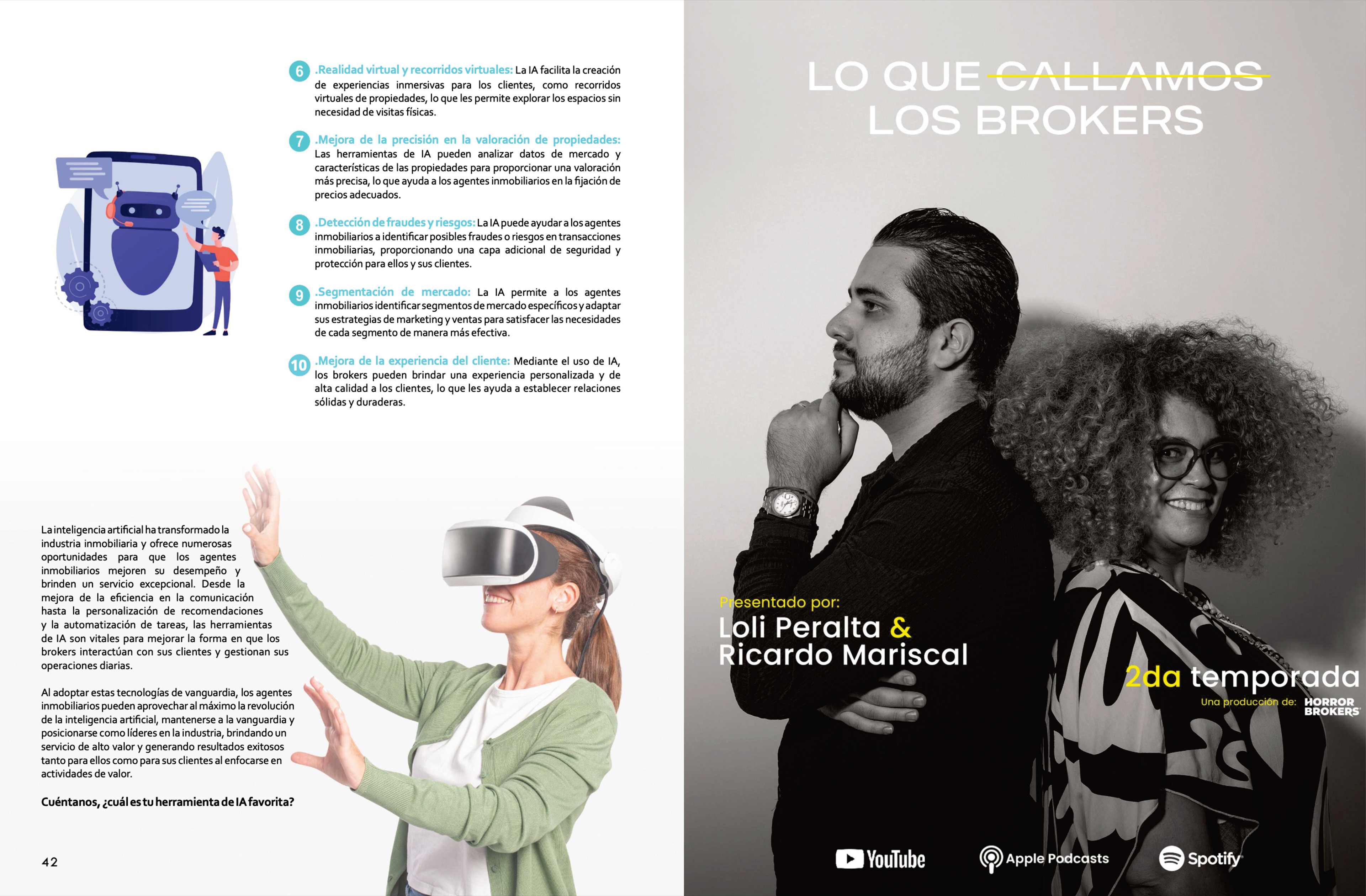 6 .Realidad virtual y recorridos virtuales: La IA facilita la creación de experiencias inmersivas para los clientes, como recorridos virtuales de propiedades, lo que les permite explorar los espacios sin necesidad de visitas físicas.

7 .Mejora de la precisión en la valoración de propiedades: Las herramientas de IA pueden analizar datos de mercado y características de las propiedades para proporcionar una valoración más precisa, lo que ayuda a los agentes inmobiliarios en la fijación de precios adecuados.

8 .Detección de fraudes y riesgos: La IA puede ayudar a los agentes inmobiliarios a identificar posibles fraudes o riesgos en transacciones inmobiliarias, proporcionando una capa adicional de seguridad y protección para ellos y sus clientes.

9 .Segmentación de mercado: La IA permite a los agentes inmobiliarios identificar segmentos de mercado específicos y adaptar sus estrategias de marketing y ventas para satisfacer las necesidades de cada segmento de manera más efectiva.

10 .Mejora de la experiencia del cliente: Mediante el uso de IA, los brokers pueden brindar una experiencia personalizada y de alta calidad a los clientes, lo que les ayuda a establecer relaciones sólidas y duraderas.

La inteligencia artificial ha transformado la industria inmobiliaria y ofrece numerosas oportunidades para que los agentes inmobiliarios mejoren su desempeño y brinden un servicio excepcional. Desde la mejora de la eficiencia en la comunicación hasta la personalización de recomendaciones y la automatización de tareas, las herramientas de IA son vitales para mejorar la forma en que los brokers interactúan con sus clientes y gestionan sus operaciones diarias.

Al adoptar estas tecnologías de vanguardia, los agentes inmobiliarios pueden aprovechar al máximo la revolución de la inteligencia artificial, mantenerse a la vanguardia y posicionarse como líderes en la industria, brindando un servicio de alto valor y generando resultados exitosos tanto para ellos como para sus clientes al enfocarse en actividades de valor.

Cuéntanos, ¿cuál es tu herramienta de IA favorita?

42

LO QUE CALLAMOS LOS BROKERS

Presentado por:
Loli Peralta &
Ricardo Mariscal

2da temporada
Una producción de: HORROR BROKERS

YouTube Apple Podcasts Spotify